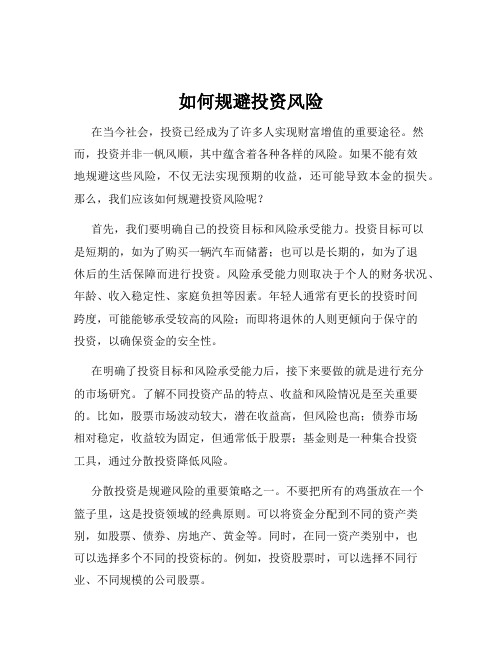 如何规避投资风险

在当今社会，投资已经成为了许多人实现财富增值的重要途径。然而，投资并非一帆风顺，其中蕴含着各种各样的风险。如果不能有效地规避这些风险，不仅无法实现预期的收益，还可能导致本金的损失。那么，我们应该如何规避投资风险呢？

首先，我们要明确自己的投资目标和风险承受能力。投资目标可以是短期的，如为了购买一辆汽车而储蓄；也可以是长期的，如为了退休后的生活保障而进行投资。风险承受能力则取决于个人的财务状况、年龄、收入稳定性、家庭负担等因素。年轻人通常有更长的投资时间跨度，可能能够承受较高的风险；而即将退休的人则更倾向于保守的投资，以确保资金的安全性。

在明确了投资目标和风险承受能力后，接下来要做的就是进行充分的市场研究。了解不同投资产品的特点、收益和风险情况是至关重要的。比如，股票市场波动较大，潜在收益高，但风险也高；债券市场相对稳定，收益较为固定，但通常低于股票；基金则是一种集合投资工具，通过分散投资降低风险。

分散投资是规避风险的重要策略之一。不要把所有的鸡蛋放在一个篮子里，这是投资领域的经典原则。可以将资金分配到不同的资产类别，如股票、债券、房地产、黄金等。同时，在同一资产类别中，也可以选择多个不同的投资标的。例如，投资股票时，可以选择不同行业、不同规模的公司股票。